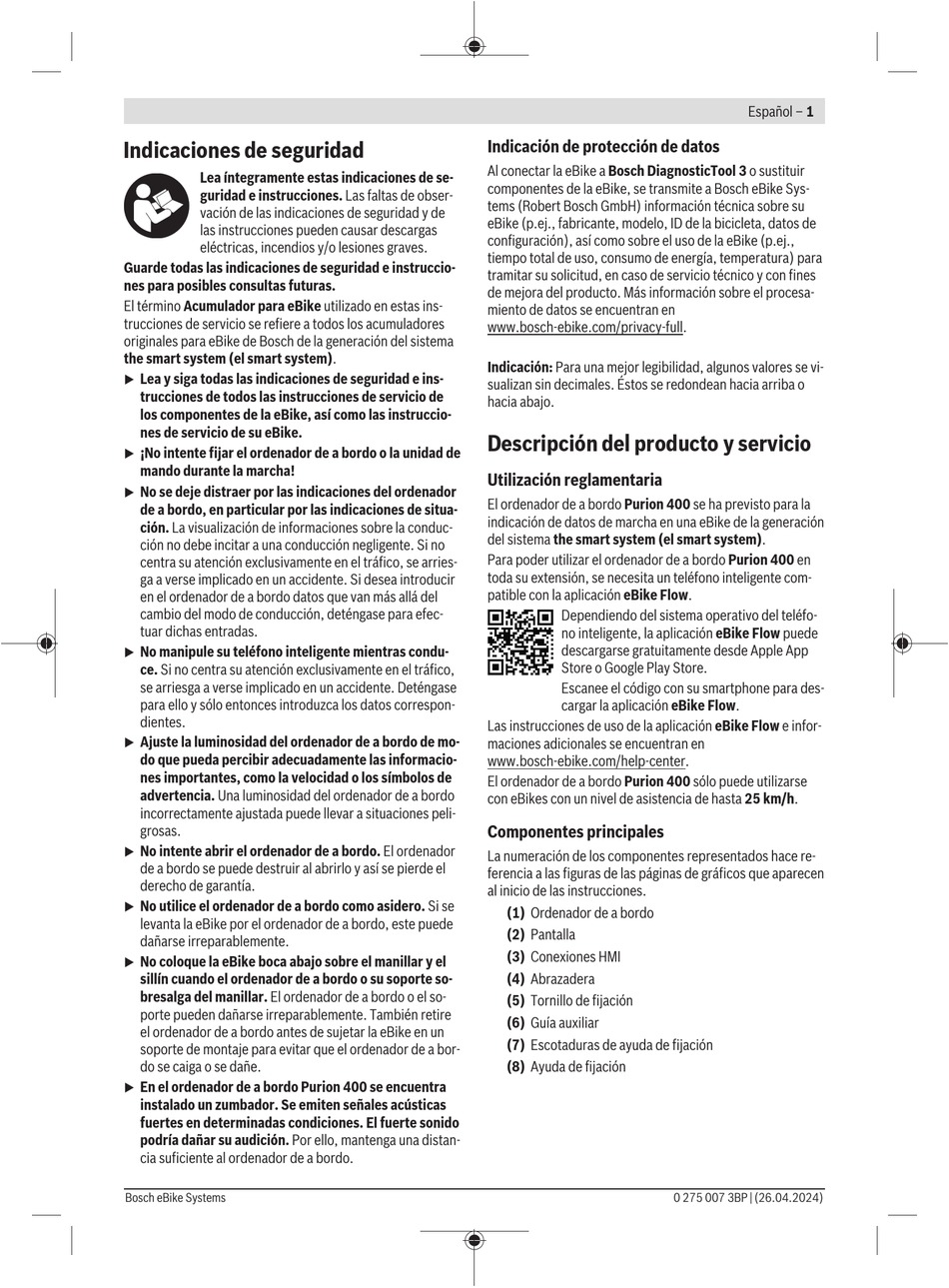 Español – 1

Indicaciones de seguridad

Lea íntegramente estas indicaciones de seguridad e instrucciones. Las faltas de observación de las indicaciones de seguridad y de las instrucciones pueden causar descargas eléctricas, incendios y/o lesiones graves.

Guarde todas las indicaciones de seguridad e instrucciones para posibles consultas futuras.

El término Acumulador para eBike utilizado en estas instrucciones de servicio se refiere a todos los acumuladores originales para eBike de Bosch de la generación del sistema the smart system (el smart system).

▶ Lea y siga todas las indicaciones de seguridad e instrucciones de todos las instrucciones de servicio de los componentes de la eBike, así como las instrucciones de servicio de su eBike.

▶ ¡No intente fijar el ordenador de a bordo o la unidad de mando durante la marcha!

▶ No se deje distraer por las indicaciones del ordenador de a bordo, en particular por las indicaciones de situación. La visualización de informaciones sobre la conducción no debe incitar a una conducción negligente. Si no centra su atención exclusivamente en el tráfico, se arriesga a verse implicado en un accidente. Si desea introducir en el ordenador de a bordo datos que van más allá del cambio del modo de conducción, deténgase para efectuar dichas entradas.

▶ No manipule su teléfono inteligente mientras conduce. Si no centra su atención exclusivamente en el tráfico, se arriesga a verse implicado en un accidente. Deténgase para ello y sólo entonces introduzca los datos correspondientes.

▶ Ajuste la luminosidad del ordenador de a bordo de modo que pueda percibir adecuadamente las informaciones importantes, como la velocidad o los símbolos de advertencia. Una luminosidad del ordenador de a bordo incorrectamente ajustada puede llevar a situaciones peligrosas.

▶ No intente abrir el ordenador de a bordo. El ordenador de a bordo se puede destruir al abrirlo y así se pierde el derecho de garantía.

▶ No utilice el ordenador de a bordo como asidero. Si se levanta la eBike por el ordenador de a bordo, este puede dañarse irreparablemente.

▶ No coloque la eBike boca abajo sobre el manillar y el sillín cuando el ordenador de a bordo o su soporte sobresalga del manillar. El ordenador de a bordo o el soporte pueden dañarse irreparablemente. También retire el ordenador de a bordo antes de sujetar la eBike en un soporte de montaje para evitar que el ordenador de a bordo se caiga o se dañe.

▶ En el ordenador de a bordo Purion 400 se encuentra instalado un zumbador. Se emiten señales acústicas fuertes en determinadas condiciones. El fuerte sonido podría dañar su audición. Por ello, mantenga una distancia suficiente al ordenador de a bordo.

Indicación de protección de datos

Al conectar la eBike a Bosch DiagnosticTool 3 o sustituir componentes de la eBike, se transmite a Bosch eBike Systems (Robert Bosch GmbH) información técnica sobre su eBike (p.ej., fabricante, modelo, ID de la bicicleta, datos de configuración), así como sobre el uso de la eBike (p.ej., tiempo total de uso, consumo de energía, temperatura) para tramitar su solicitud, en caso de servicio técnico y con fines de mejora del producto. Más información sobre el procesamiento de datos se encuentran en www.bosch-ebike.com/privacy-full.

Indicación: Para una mejor legibilidad, algunos valores se visualizan sin decimales. Éstos se redondean hacia arriba o hacia abajo.

Descripción del producto y servicio

Utilización reglamentaria

El ordenador de a bordo Purion 400 se ha previsto para la indicación de datos de marcha en una eBike de la generación del sistema the smart system (el smart system).

Para poder utilizar el ordenador de a bordo Purion 400 en toda su extensión, se necesita un teléfono inteligente compatible con la aplicación eBike Flow.

Dependiendo del sistema operativo del teléfono inteligente, la aplicación eBike Flow puede descargarse gratuitamente desde Apple App Store o Google Play Store.

Escanee el código con su smartphone para descargar la aplicación eBike Flow.

Las instrucciones de uso de la aplicación eBike Flow e informaciones adicionales se encuentran en www.bosch-ebike.com/help-center.

El ordenador de a bordo Purion 400 sólo puede utilizarse con eBikes con un nivel de asistencia de hasta 25 km/h.

Componentes principales

La numeración de los componentes representados hace referencia a las figuras de las páginas de gráficos que aparecen al inicio de las instrucciones.

(1) Ordenador de a bordo
(2) Pantalla
(3) Conexiones HMI
(4) Abrazadera
(5) Tornillo de fijación
(6) Guía auxiliar
(7) Escotaduras de ayuda de fijación
(8) Ayuda de fijación

Bosch eBike Systems

0 275 007 3BP | (26.04.2024)